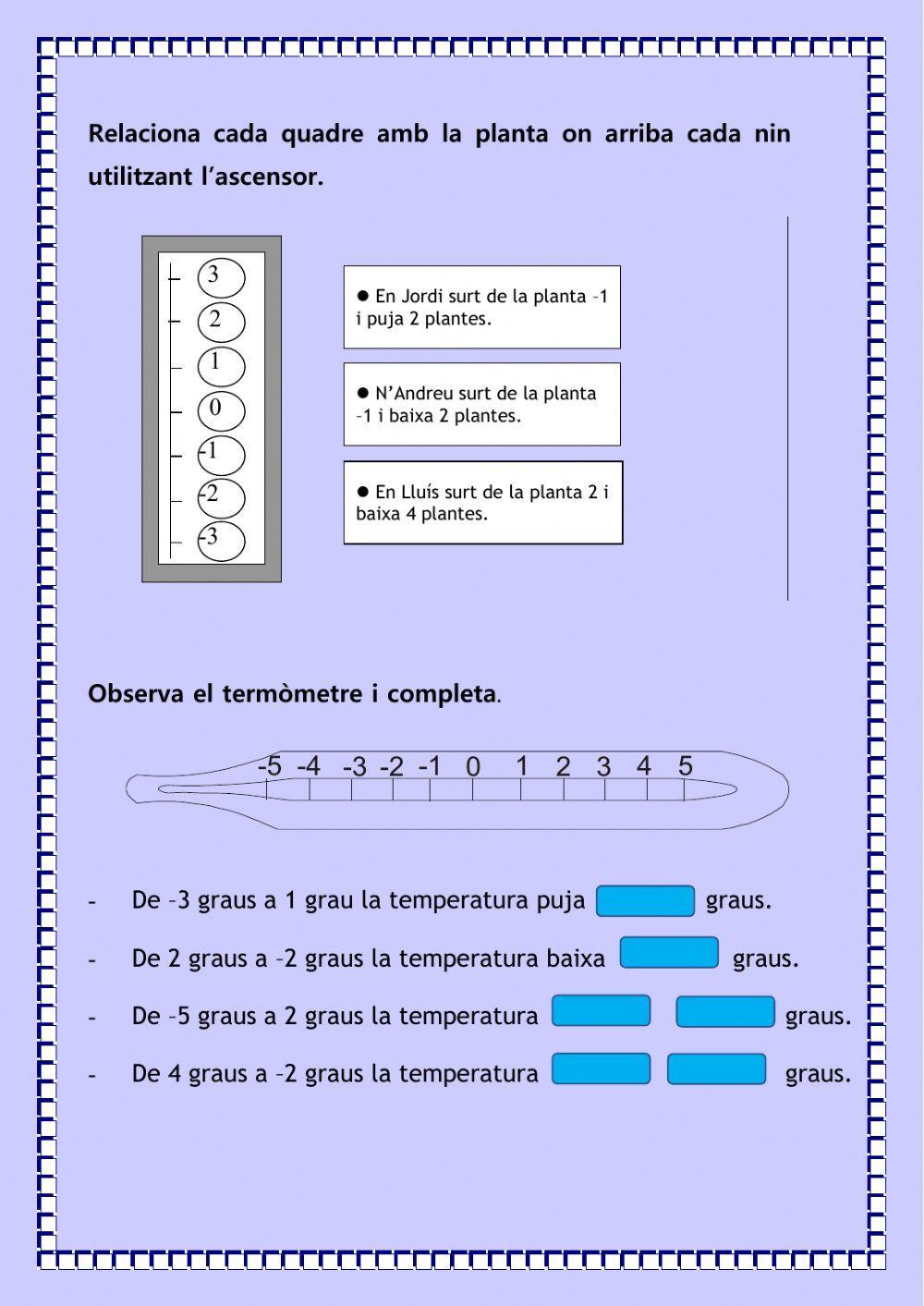 Relaciona cada quadre amb la planta on arriba cada nin utilitzant l'ascensor.

3
2
1
0
-1
-2
-3

● En Jordi surt de la planta –1 i puja 2 plantes.

● N'Andreu surt de la planta –1 i baixa 2 plantes.

● En Lluís surt de la planta 2 i baixa 4 plantes.

Observa el termòmetre i completa.

-5 -4 -3 -2 -1 0 1 2 3 4 5

- De –3 graus a 1 grau la temperatura puja graus.
- De 2 graus a –2 graus la temperatura baixa graus.
- De –5 graus a 2 graus la temperatura graus.
- De 4 graus a –2 graus la temperatura graus.